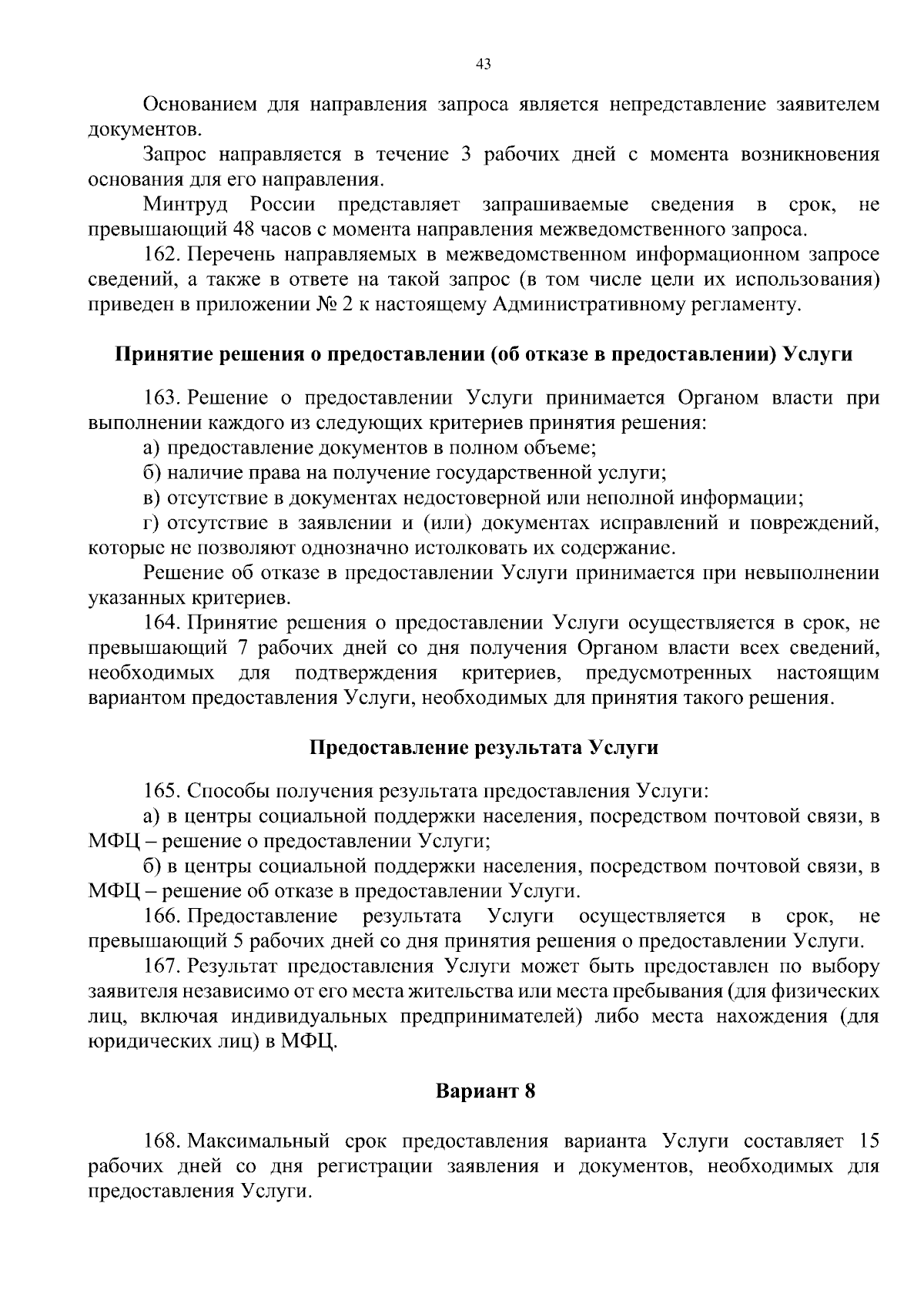 43

Основанием для направления запроса является непредставление заявителем документов.

Запрос направляется в течение 3 рабочих дней с момента возникновения основания для его направления.

Минтруд России представляет запрашиваемые сведения в срок, не превышающий 48 часов с момента направления межведомственного запроса.

162. Перечень направляемых в межведомственном информационном запросе сведений, а также в ответе на такой запрос (в том числе цели их использования) приведен в приложении № 2 к настоящему Административному регламенту.

Принятие решения о предоставлении (об отказе в предоставлении) Услуги

163. Решение о предоставлении Услуги принимается Органом власти при выполнении каждого из следующих критериев принятия решения:

а) предоставление документов в полном объеме;

б) наличие права на получение государственной услуги;

в) отсутствие в документах недостоверной или неполной информации;

г) отсутствие в заявлении и (или) документах исправлений и повреждений, которые не позволяют однозначно истолковать их содержание.

Решение об отказе в предоставлении Услуги принимается при невыполнении указанных критериев.

164. Принятие решения о предоставлении Услуги осуществляется в срок, не превышающий 7 рабочих дней со дня получения Органом власти всех сведений, необходимых для подтверждения критериев, предусмотренных настоящим вариантом предоставления Услуги, необходимых для принятия такого решения.

Предоставление результата Услуги

165. Способы получения результата предоставления Услуги:

а) в центры социальной поддержки населения, посредством почтовой связи, в МФЦ – решение о предоставлении Услуги;

б) в центры социальной поддержки населения, посредством почтовой связи, в МФЦ – решение об отказе в предоставлении Услуги.

166. Предоставление результата Услуги осуществляется в срок, не превышающий 5 рабочих дней со дня принятия решения о предоставлении Услуги.

167. Результат предоставления Услуги может быть предоставлен по выбору заявителя независимо от его места жительства или места пребывания (для физических лиц, включая индивидуальных предпринимателей) либо места нахождения (для юридических лиц) в МФЦ.

Вариант 8

168. Максимальный срок предоставления варианта Услуги составляет 15 рабочих дней со дня регистрации заявления и документов, необходимых для предоставления Услуги.